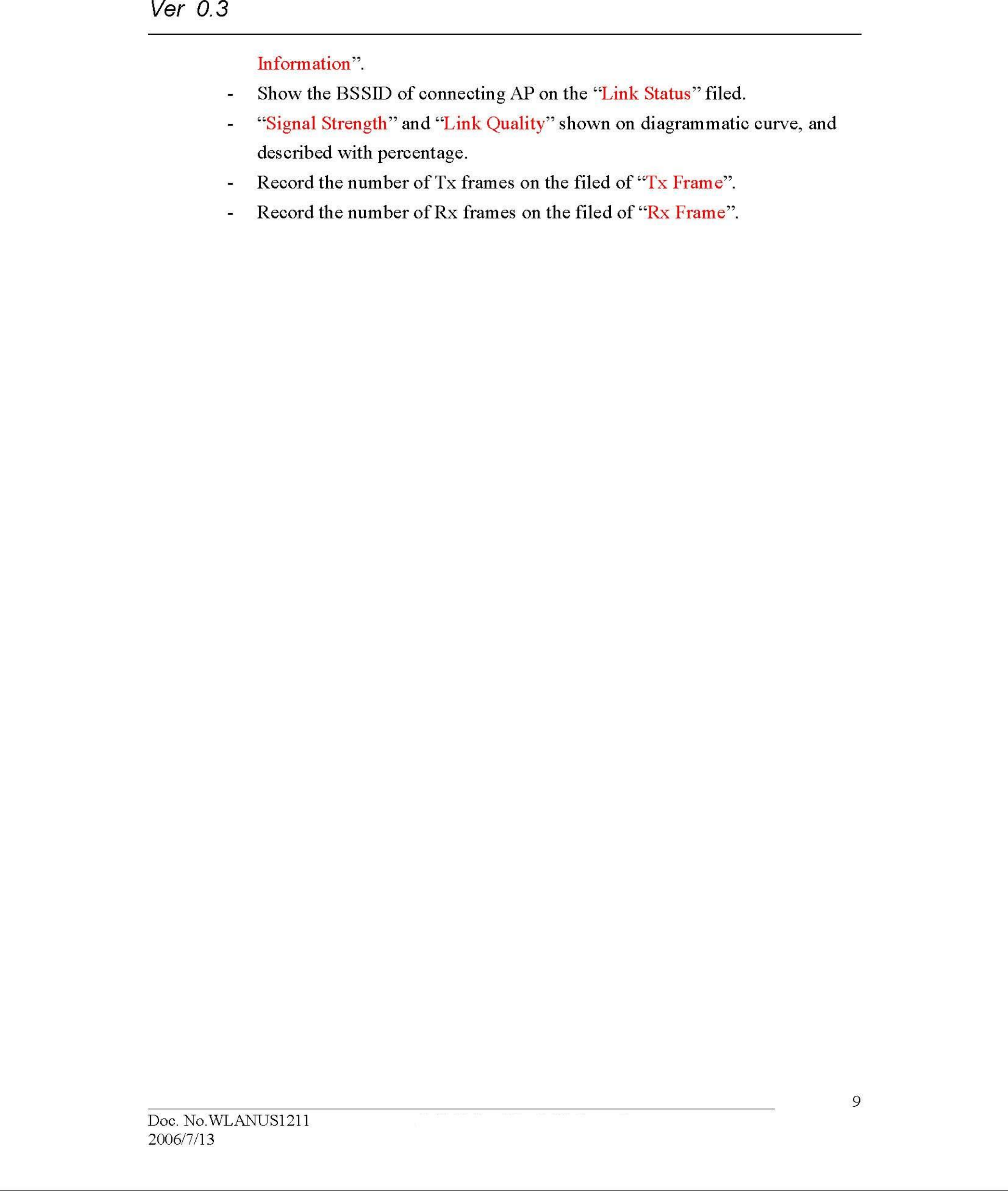 Ver 0.3

Information".

- Show the BSSID of connecting AP on the "Link Status" filed.
- "Signal Strength" and "Link Quality" shown on diagrammatic curve, and described with percentage.
- Record the number of Tx frames on the filed of "Tx Frame".
- Record the number of Rx frames on the filed of "Rx Frame".

9

Doc. No.WLANUS1211
2006/7/13